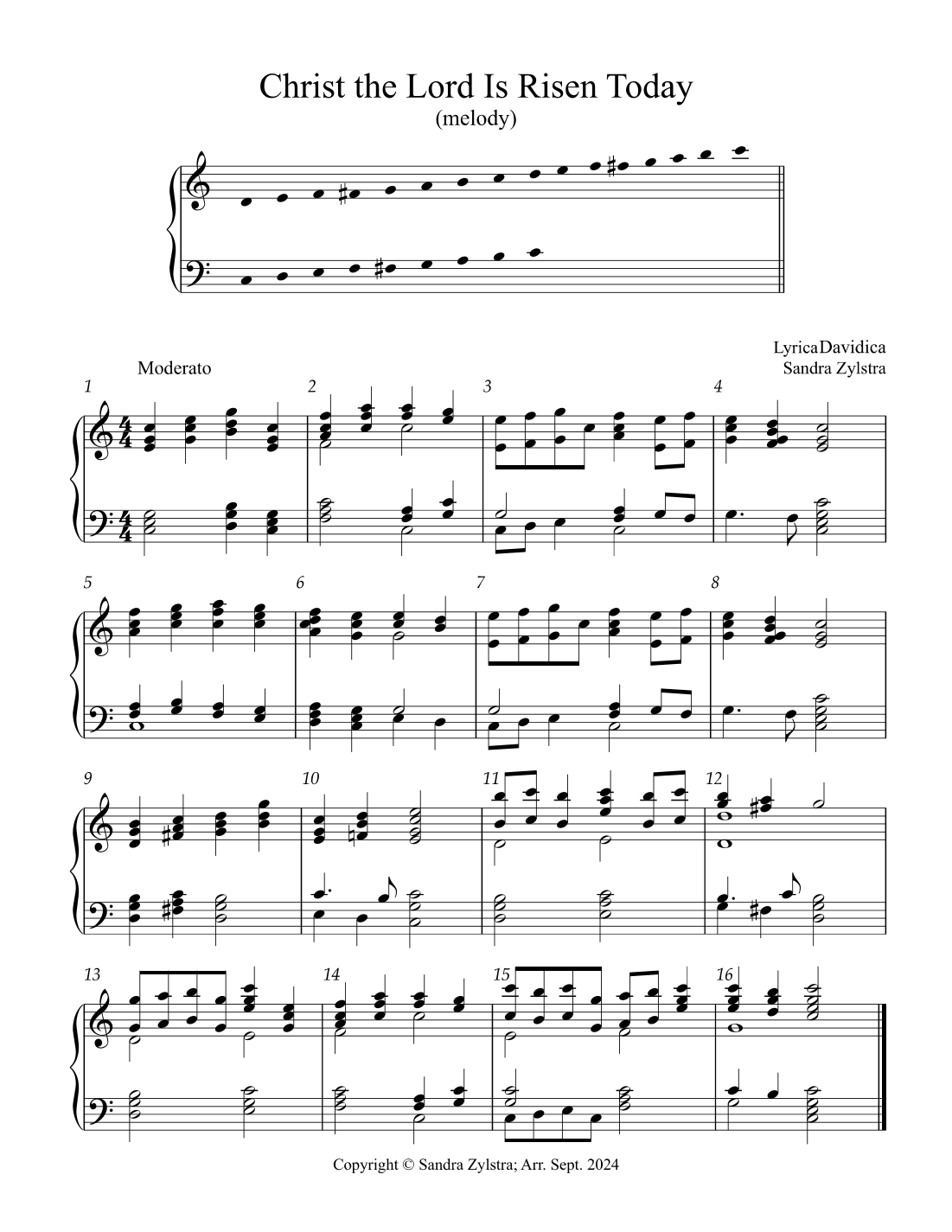 Christ the Lord Is Risen Today
(melody)

LyricaDavidica
Sandra Zylstra

Moderato

1

2

3

4

5

6

7

8

9

10

11

12

13

14

15

16

Copyright © Sandra Zylstra; Arr. Sept. 2024